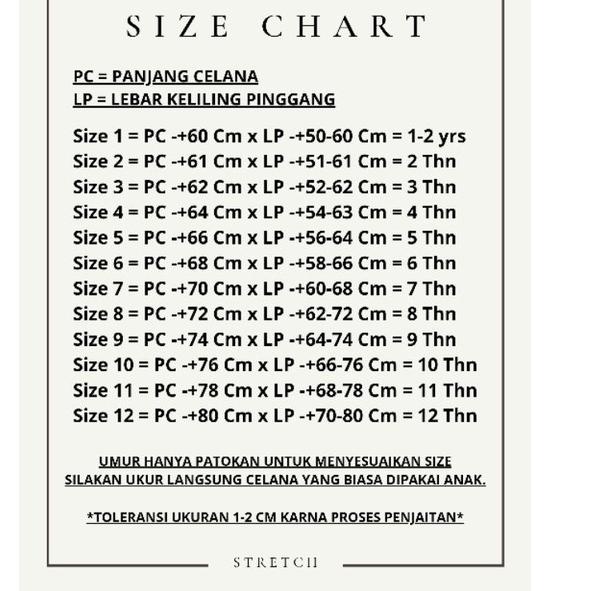 SIZE CHART

PC = PANJANG CELANA
LP = LEBAR KELILING PINGGANG

Size 1 = PC -+60 Cm x LP -+50-60 Cm = 1-2 yrs
Size 2 = PC -+61 Cm x LP -+51-61 Cm = 2 Thn
Size 3 = PC -+62 Cm x LP -+52-62 Cm = 3 Thn
Size 4 = PC -+64 Cm x LP -+54-63 Cm = 4 Thn
Size 5 = PC -+66 Cm x LP -+56-64 Cm = 5 Thn
Size 6 = PC -+68 Cm x LP -+58-66 Cm = 6 Thn
Size 7 = PC -+70 Cm x LP -+60-68 Cm = 7 Thn
Size 8 = PC -+72 Cm x LP -+62-72 Cm = 8 Thn
Size 9 = PC -+74 Cm x LP -+64-74 Cm = 9 Thn
Size 10 = PC -+76 Cm x LP -+66-76 Cm = 10 Thn
Size 11 = PC -+78 Cm x LP -+68-78 Cm = 11 Thn
Size 12 = PC -+80 Cm x LP -+70-80 Cm = 12 Thn

UMUR HANYA PATOKAN UNTUK MENYESUAIKAN SIZE
SILAKAN UKUR LANGSUNG CELANA YANG BIASA DIPAKAI ANAK.

*TOLERANSI UKURAN 1-2 CM KARNA PROSES PENJAITAN*

STRETCH